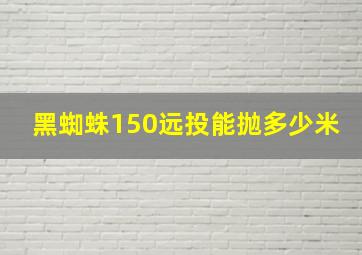 黑蜘蛛150远投能抛多少米